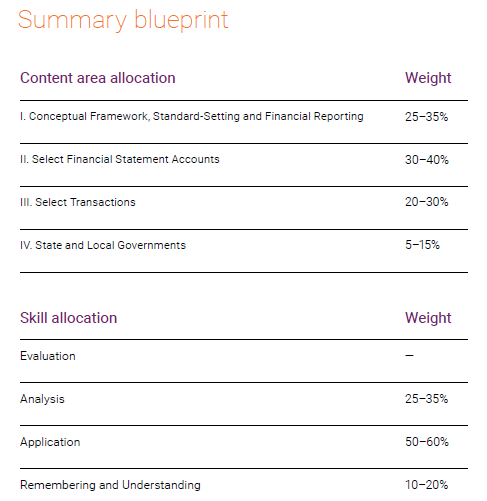 Summary blueprint

| Content area allocation | Weight |
|---|---|
| I. Conceptual Framework, Standard-Setting and Financial Reporting | 25–35% |
| II. Select Financial Statement Accounts | 30–40% |
| III. Select Transactions | 20–30% |
| IV. State and Local Governments | 5–15% |

| Skill allocation | Weight |
|---|---|
| Evaluation | – |
| Analysis | 25–35% |
| Application | 50–60% |
| Remembering and Understanding | 10–20% |